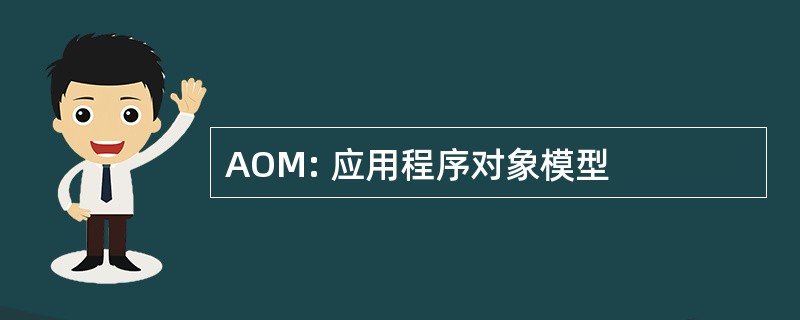 AOM: 应用程序对象模型